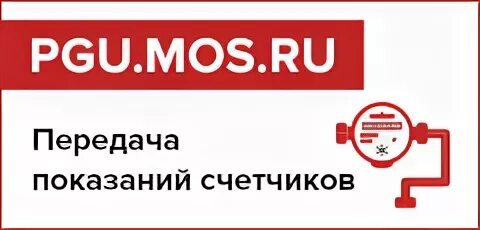 PGU.MOS.RU

Передача показаний счетчиков